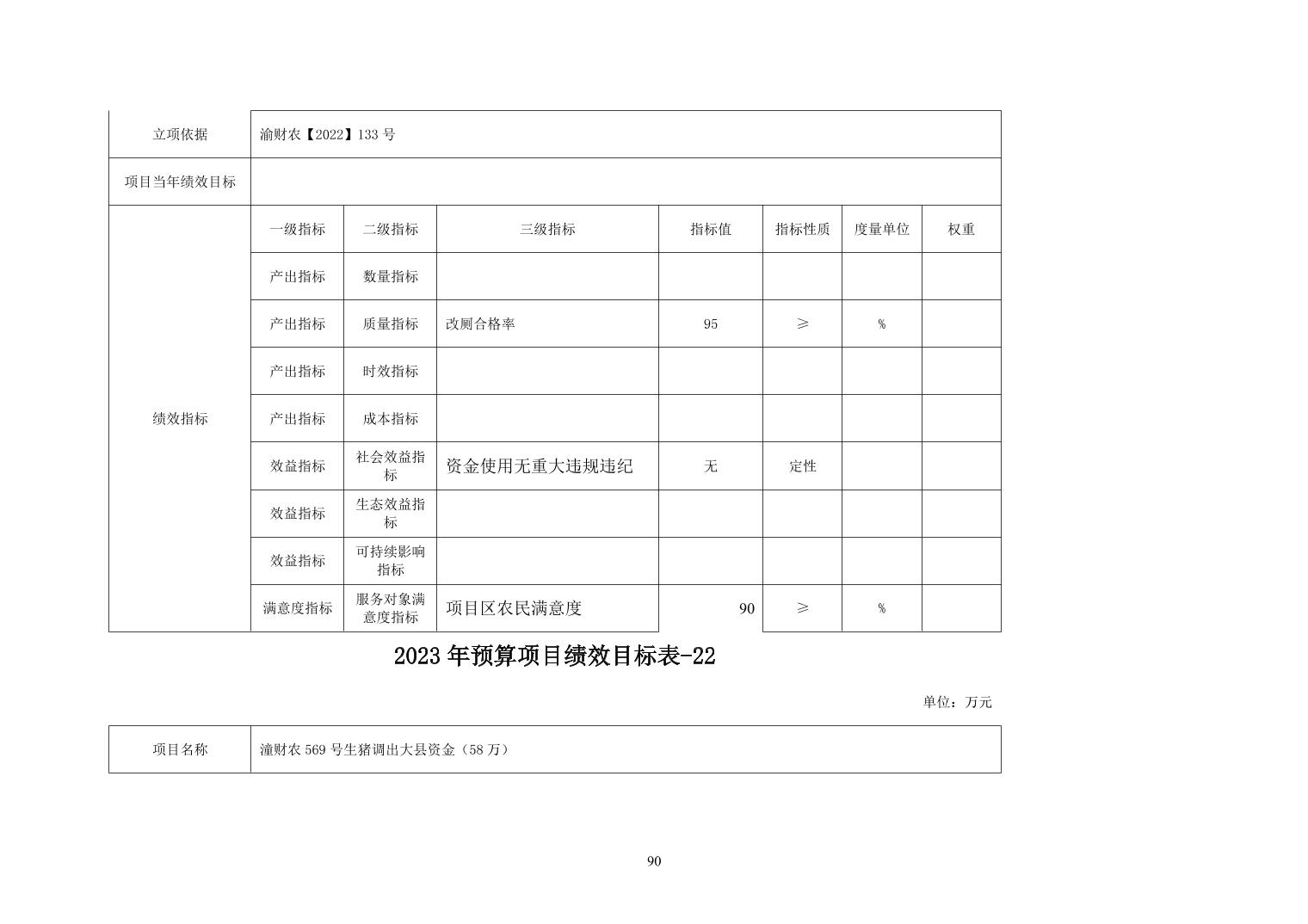 | 立项依据 | 渝财农【2022】133 号 | | | | | | |
|---|---|---|---|---|---|---|---|
| 项目当年绩效目标 | | | | | | | |
| 绩效指标 | 一级指标 | 二级指标 | 三级指标 | 指标值 | 指标性质 | 度量单位 | 权重 |
| | 产出指标 | 数量指标 | | | | | |
| | 产出指标 | 质量指标 | 改厕合格率 | 95 | ≥ | % | |
| | 产出指标 | 时效指标 | | | | | |
| | 产出指标 | 成本指标 | | | | | |
| | 效益指标 | 社会效益指标 | 资金使用无重大违规违纪 | 无 | 定性 | | |
| | 效益指标 | 生态效益指标 | | | | | |
| | 效益指标 | 可持续影响指标 | | | | | |
| | 满意度指标 | 服务对象满意度指标 | 项目区农民满意度 | 90 | ≥ | % | |

2023 年预算项目绩效目标表-22

单位：万元

| 项目名称 | 潼财农 569 号生猪调出大县资金（58 万） |
|---|---|

90